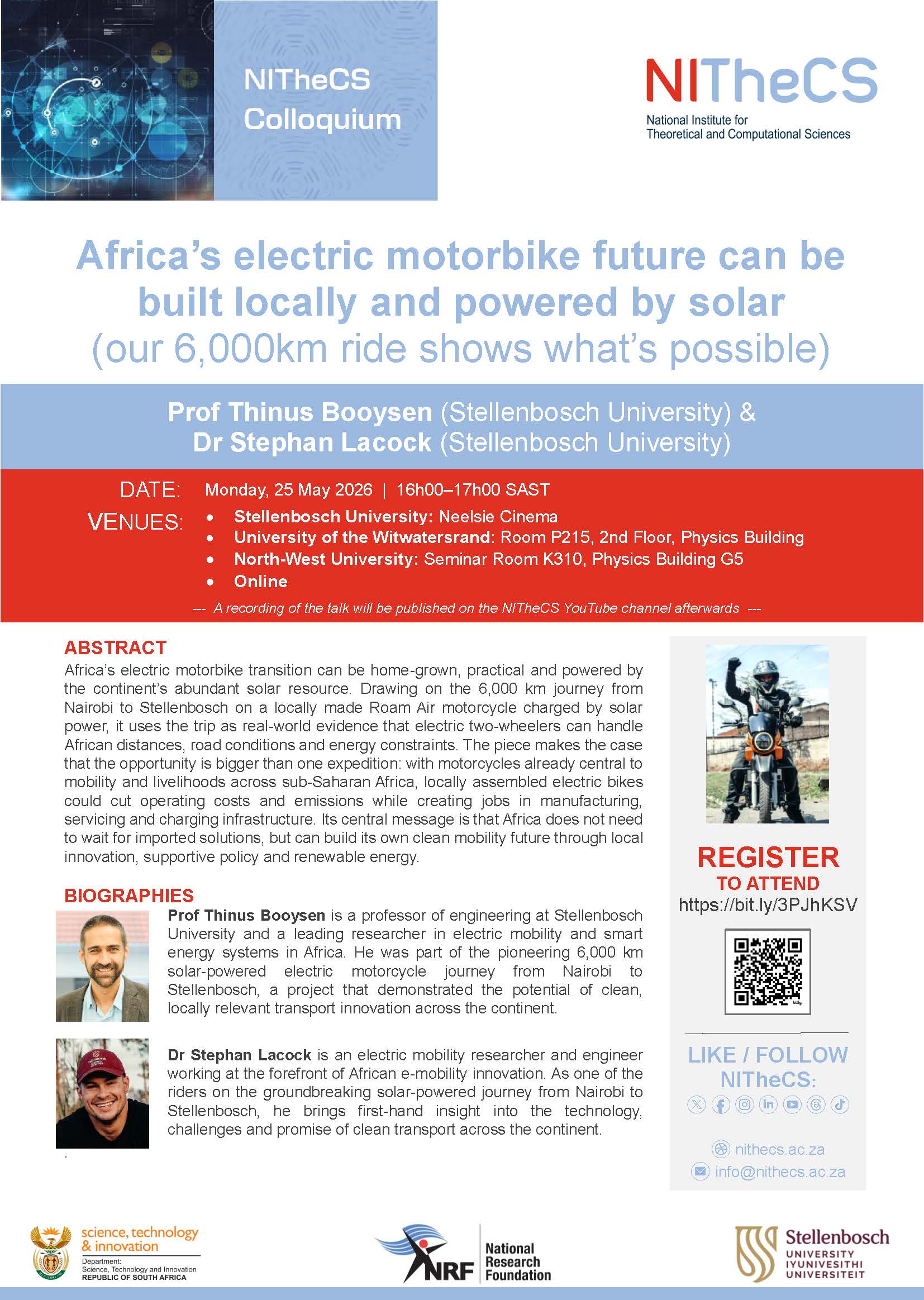 NITheCS Colloquium

NITheCS
National Institute for Theoretical and Computational Sciences

Africa's electric motorbike future can be built locally and powered by solar (our 6,000km ride shows what's possible)

Prof Thinus Booysen (Stellenbosch University) &
Dr Stephan Lacock (Stellenbosch University)

DATE: Monday, 25 May 2026 | 16h00–17h00 SAST

VENUES:
• Stellenbosch University: Neelsie Cinema
• University of the Witwatersrand: Room P215, 2nd Floor, Physics Building
• North-West University: Seminar Room K310, Physics Building G5
• Online

--- A recording of the talk will be published on the NITheCS YouTube channel afterwards ---

ABSTRACT

Africa's electric motorbike transition can be home-grown, practical and powered by the continent's abundant solar resource. Drawing on the 6,000 km journey from Nairobi to Stellenbosch on a locally made Roam Air motorcycle charged by solar power, it uses the trip as real-world evidence that electric two-wheelers can handle African distances, road conditions and energy constraints. The piece makes the case that the opportunity is bigger than one expedition: with motorcycles already central to mobility and livelihoods across sub-Saharan Africa, locally assembled electric bikes could cut operating costs and emissions while creating jobs in manufacturing, servicing and charging infrastructure. Its central message is that Africa does not need to wait for imported solutions, but can build its own clean mobility future through local innovation, supportive policy and renewable energy.

BIOGRAPHIES

Prof Thinus Booysen is a professor of engineering at Stellenbosch University and a leading researcher in electric mobility and smart energy systems in Africa. He was part of the pioneering 6,000 km solar-powered electric motorcycle journey from Nairobi to Stellenbosch, a project that demonstrated the potential of clean, locally relevant transport innovation across the continent.

Dr Stephan Lacock is an electric mobility researcher and engineer working at the forefront of African e-mobility innovation. As one of the riders on the groundbreaking solar-powered journey from Nairobi to Stellenbosch, he brings first-hand insight into the technology, challenges and promise of clean transport across the continent.

REGISTER
TO ATTEND
https://bit.ly/3PJhKSV

LIKE / FOLLOW
NITheCS:

nithecs.ac.za
info@nithecs.ac.za

science, technology & innovation
Department:
Science, Technology and Innovation
REPUBLIC OF SOUTH AFRICA

NRF National Research Foundation

Stellenbosch
UNIVERSITY
IYUNIVESITHI
UNIVERSITEIT